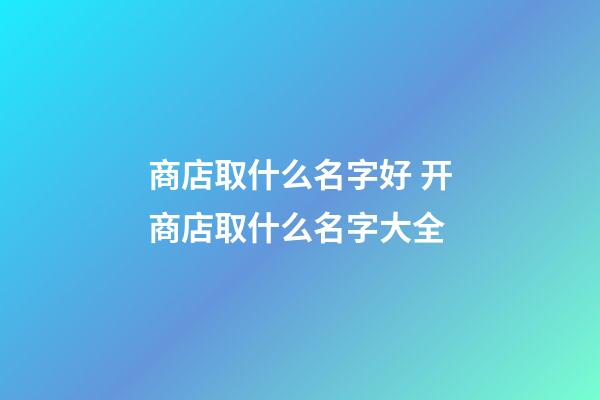 商店取什么名字好 开商店取什么名字大全